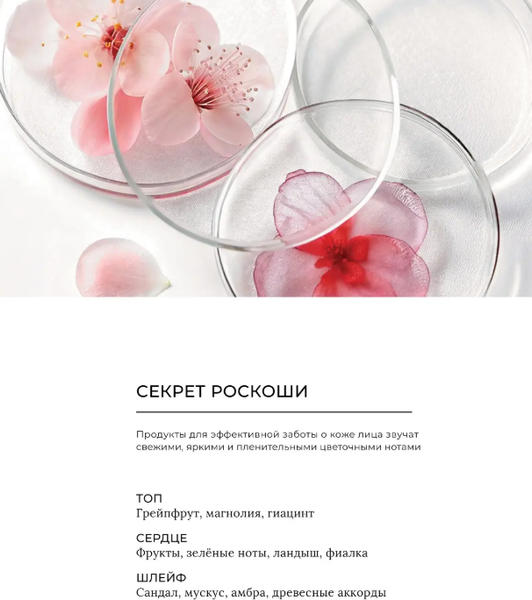 СЕКРЕТ РОСКОШИ

Продукты для эффективной заботы о коже лица звучат свежими, яркими и пленительными цветочными нотами

ТОП
Грейпфрут, магнолия, гиацинт

СЕРДЦЕ
Фрукты, зелёные ноты, ландыш, фиалка

ШЛЕЙФ
Сандал, мускус, амбра, древесные аккорды